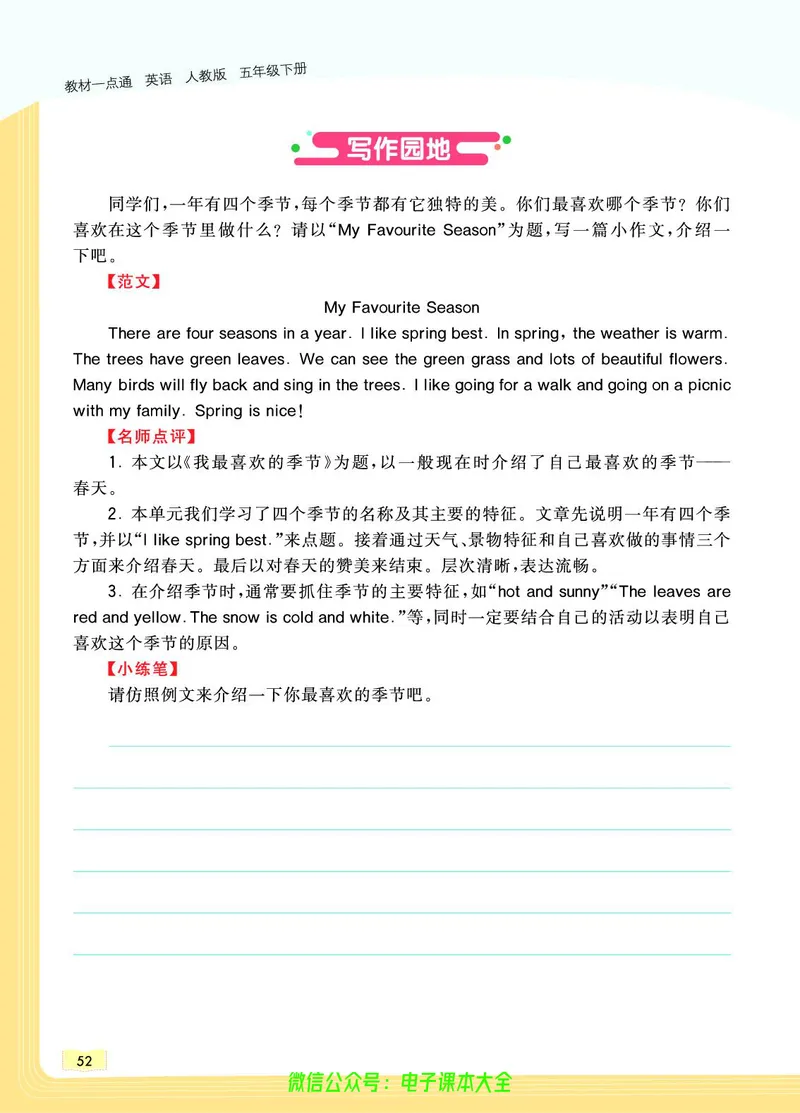 教材一点通 英语 人教版 五年级下册

写作园地

同学们，一年有四个季节，每个季节都有它独特的美。你们最喜欢哪个季节？你们喜欢在这个季节里做什么？请以“My Favourite Season”为题，写一篇小作文，介绍一下吧。

【范文】

My Favourite Season

There are four seasons in a year. I like spring best. In spring, the weather is warm. The trees have green leaves. We can see the green grass and lots of beautiful flowers. Many birds will fly back and sing in the trees. I like going for a walk and going on a picnic with my family. Spring is nice!

【名师点评】

1. 本文以《我最喜欢的季节》为题，以一般现在时介绍了自己最喜欢的季节——春天。

2. 本单元我们学习了四个季节的名称及其主要的特征。文章先说明一年有四个季节，并以“I like spring best.”来点题。接着通过天气、景物特征和自己喜欢做的事情三个方面来介绍春天。最后以对春天的赞美来结束。层次清晰，表达流畅。

3. 在介绍季节时，通常要抓住季节的主要特征，如“hot and sunny”“The leaves are red and yellow. The snow is cold and white.”等，同时一定要结合自己的活动以表明自己喜欢这个季节的原因。

【小练笔】

请仿照例文来介绍一下你最喜欢的季节吧。

52

微信公众号：电子课本大全